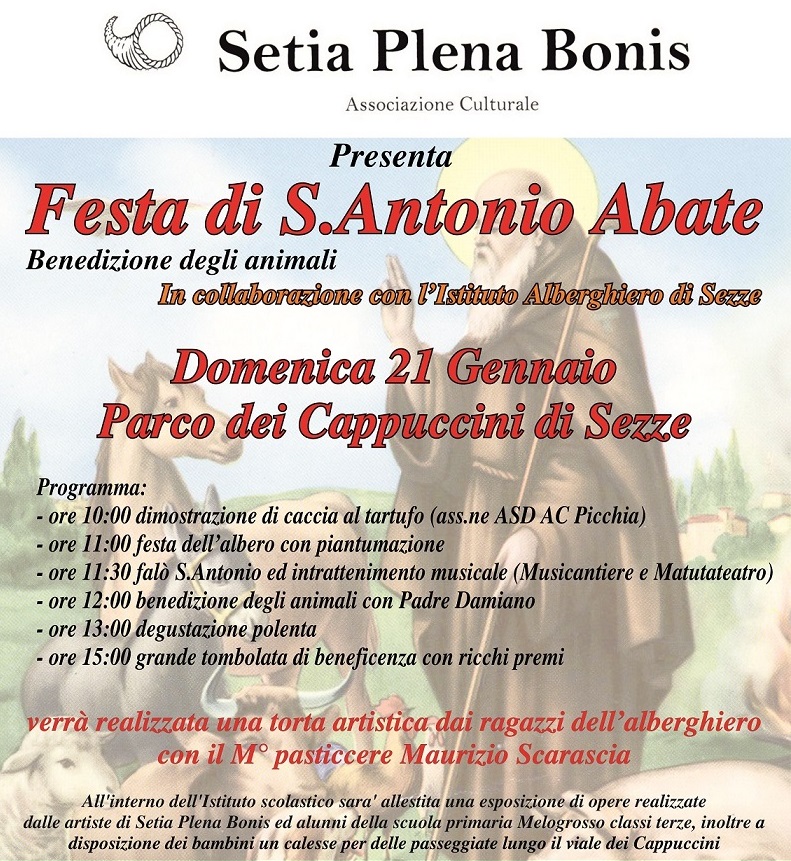 Setia Plena Bonis

Associazione Culturale

Presenta

Festa di S.Antonio Abate

Benedizione degli animali

In collaborazione con l'Istituto Alberghiero di Sezze

Domenica 21 Gennaio
Parco dei Cappuccini di Sezze

Programma:
- ore 10:00 dimostrazione di caccia al tartufo (ass.ne ASD AC Picchia)
- ore 11:00 festa dell'albero con piantumazione
- ore 11:30 falò S.Antonio ed intrattenimento musicale (Musicantiere e Matutateatro)
- ore 12:00 benedizione degli animali con Padre Damiano
- ore 13:00 degustazione polenta
- ore 15:00 grande tombolata di beneficenza con ricchi premi

verrà realizzata una torta artistica dai ragazzi dell'alberghiero con il M° pasticcere Maurizio Scarascia

All'interno dell'Istituto scolastico sara' allestita una esposizione di opere realizzate dalle artiste di Setia Plena Bonis ed alunni della scuola primaria Melogrosso classi terze, inoltre a disposizione dei bambini un calesse per delle passeggiate lungo il viale dei Cappuccini